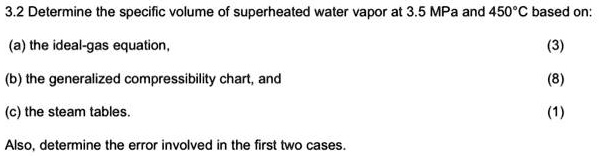 3.2 Determine the specific volume of superheated water vapor at 3.5 MPa and 450°C based on:

(a) the ideal-gas equation, (3)

(b) the generalized compressibility chart, and (8)

(c) the steam tables. (1)

Also, determine the error involved in the first two cases.